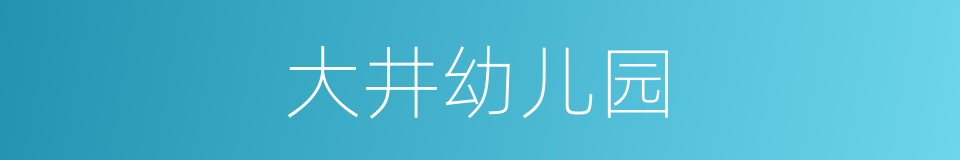 大井幼儿园